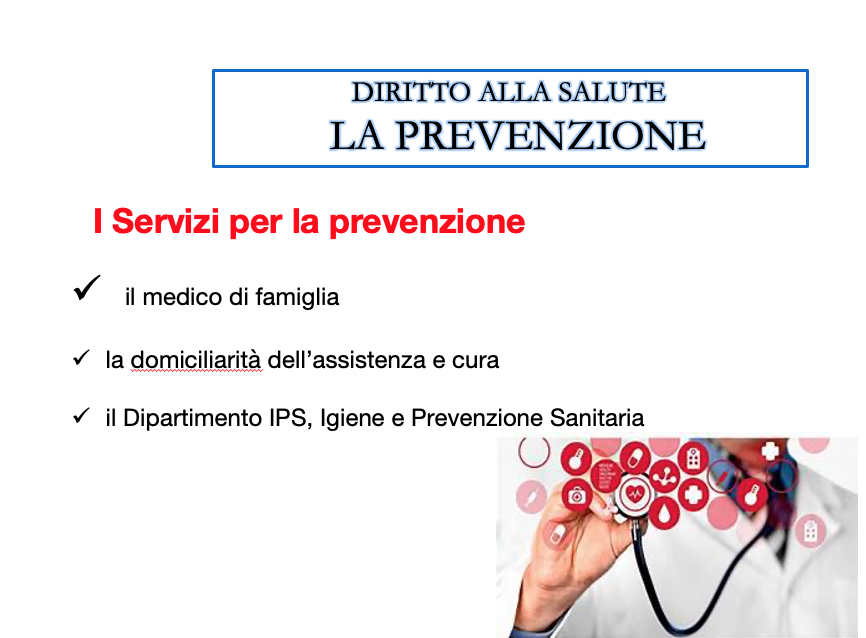 DIRITTO ALLA SALUTE
LA PREVENZIONE

I Servizi per la prevenzione

✓ il medico di famiglia

✓ la domiciliarità dell'assistenza e cura

✓ il Dipartimento IPS, Igiene e Prevenzione Sanitaria